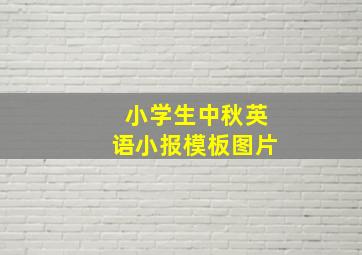 小学生中秋英语小报模板图片